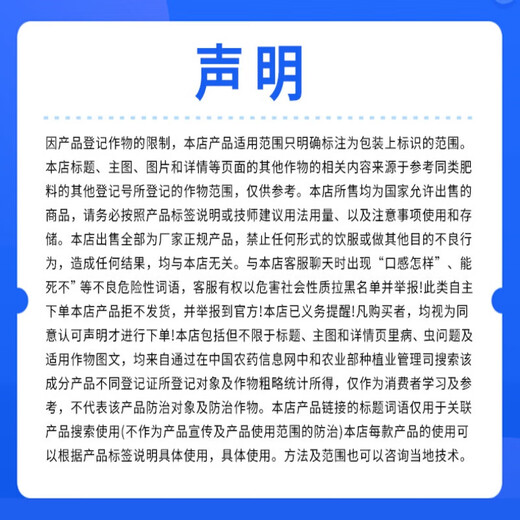 声明

因产品登记作物的限制，本店产品适用范围只明确标注为包装上标识的范围。本店标题、主图、图片和详情等页面的其他作物的相关内容来源于参考同类肥料的其他登记号所登记的作物范围，仅供参考。本店所售均为国家允许出售的商品，请务必按照产品标签说明或技师建议用法用量、以及注意事项使用和存储。本店出售全部为厂家正规产品，禁止任何形式的饮服或做其他目的不良行为，造成任何结果，均与本店无关。与本店客服聊天时出现“口感怎样”、能死不”等不良危险性词语，客服有权以危害社会性质拉黑名单并举报!此类自主下单本店产品拒不发货，并举报到官方!本店已义务提醒!凡购买者，均视为同意认可声明才进行下单!本店包括但不限于标题、主图和详情页里病、虫问题及适用作物图文，均来自通过在中国农药信息网中和农业部种植业管理司搜索该成分产品不同登记证所登记对象及作物粗略统计所得，仅作为消费者学习及参考，不代表该产品防治对象及防治作物。本店产品链接的标题词语仅用于关联产品搜索使用(不作为产品宣传及产品使用范围的防治)本店每款产品的使用可以根据产品标签说明具体使用，具体使用。方法及范围也可以咨询当地技术。